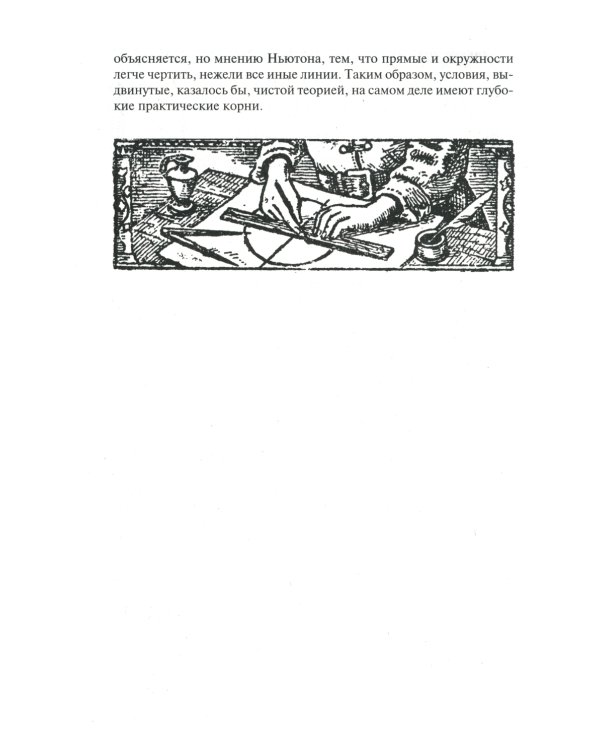 объясняется, но мнению Ньютона, тем, что прямые и окружности легче чертить, нежели все иные линии. Таким образом, условия, выдвинутые, казалось бы, чистой теорией, на самом деле имеют глубокие практические корни.